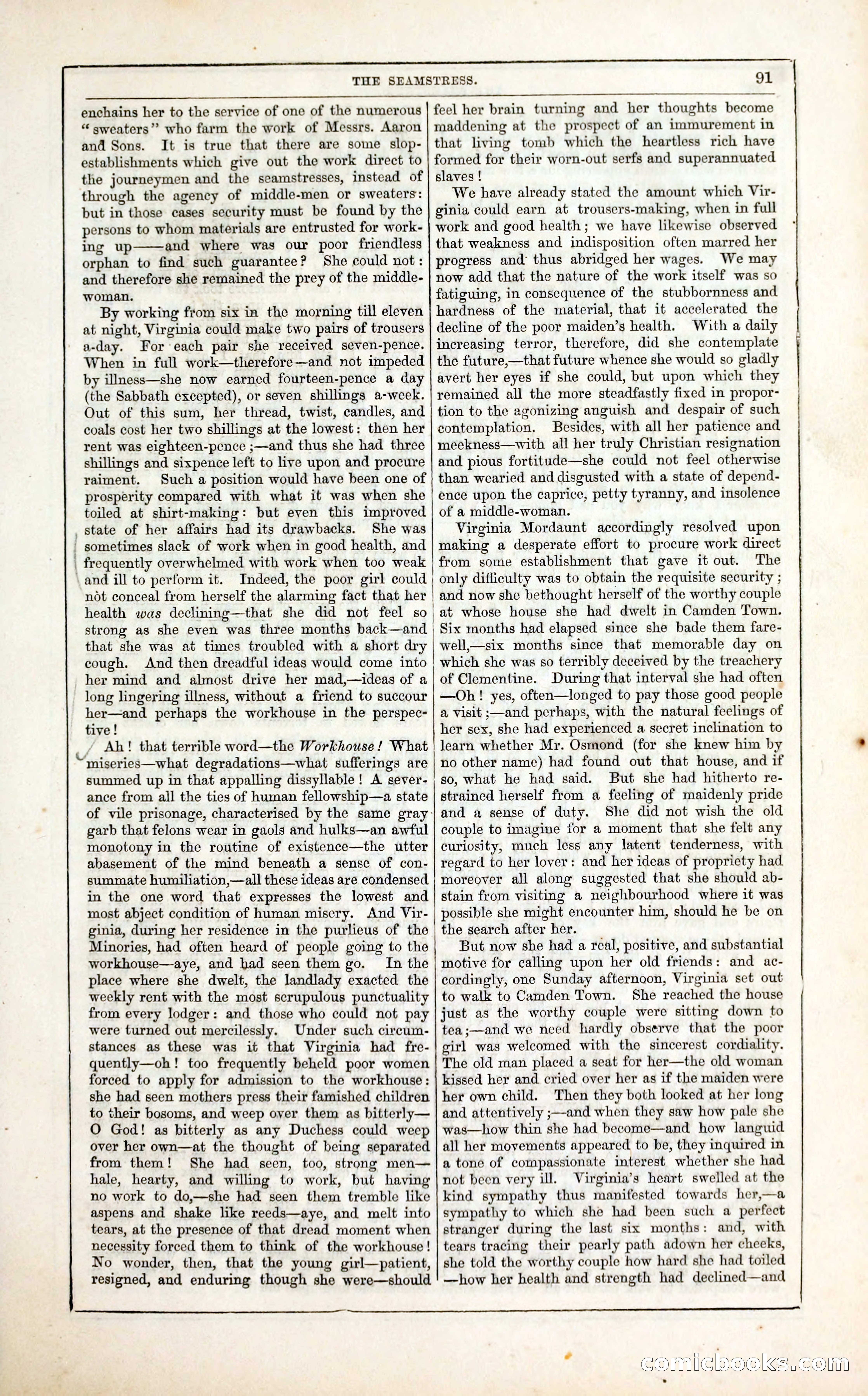 THE SEAMSTRESS. 91

enchains her to the service of one of the numerous "sweaters" who farm the work of Messrs. Aaron and Sons. It is true that there are some slop-establishments which give out the work direct to the journeymen and the seamstresses, instead of through the agency of middle-men or sweaters: but in those cases security must be found by the persons to whom materials are entrusted for working up——and where was our poor friendless orphan to find such guarantee? She could not: and therefore she remained the prey of the middle-woman.

By working from six in the morning till eleven at night, Virginia could make two pairs of trousers a-day. For each pair she received seven-pence. When in full work—therefore—and not impeded by illness—she now earned fourteen-pence a day (the Sabbath excepted), or seven shillings a-week. Out of this sum, her thread, twist, candles, and coals cost her two shillings at the lowest: then her rent was eighteen-pence;—and thus she had three shillings and sixpence left to live upon and procure raiment. Such a position would have been one of prosperity compared with what it was when she toiled at shirt-making: but even this improved state of her affairs had its drawbacks. She was sometimes slack of work when in good health, and frequently overwhelmed with work when too weak and ill to perform it. Indeed, the poor girl could not conceal from herself the alarming fact that her health was declining—that she did not feel so strong as she even was three months back—and that she was at times troubled with a short dry cough. And then dreadful ideas would come into her mind and almost drive her mad,—ideas of a long lingering illness, without a friend to succour her—and perhaps the workhouse in the perspective!

Ah! that terrible word—the Workhouse! What miseries—what degradations—what sufferings are summed up in that appalling dissyllable! A severance from all the ties of human fellowship—a state of vile prisonage, characterised by the same gray garb that felons wear in gaols and hulks—an awful monotony in the routine of existence—the utter abasement of the mind beneath a sense of consummate humiliation,—all these ideas are condensed in the one word that expresses the lowest and most abject condition of human misery. And Virginia, during her residence in the purlieus of the Minories, had often heard of people going to the workhouse—aye, and had seen them go. In the place where she dwelt, the landlady exacted the weekly rent with the most scrupulous punctuality from every lodger: and those who could not pay were turned out mercilessly. Under such circumstances as these was it that Virginia had frequently—oh! too frequently beheld poor women forced to apply for admission to the workhouse: she had seen mothers press their famished children to their bosoms, and weep over them as bitterly—O God! as bitterly as any Duchess could weep over her own—at the thought of being separated from them! She had seen, too, strong men—hale, hearty, and willing to work, but having no work to do,—she had seen them tremble like aspens and shake like reeds—aye, and melt into tears, at the presence of that dread moment when necessity forced them to think of the workhouse! No wonder, then, that the young girl—patient, resigned, and enduring though she were—should feel her brain turning and her thoughts become maddening at the prospect of an immurement in that living tomb which the heartless rich have formed for their worn-out serfs and superannuated slaves!

We have already stated the amount which Virginia could earn at trousers-making, when in full work and good health; we have likewise observed that weakness and indisposition often marred her progress and thus abridged her wages. We may now add that the nature of the work itself was so fatiguing, in consequence of the stubbornness and hardness of the material, that it accelerated the decline of the poor maiden's health. With a daily increasing terror, therefore, did she contemplate the future,—that future whence she would so gladly avert her eyes if she could, but upon which they remained all the more steadfastly fixed in proportion to the agonizing anguish and despair of such contemplation. Besides, with all her patience and meekness—with all her truly Christian resignation and pious fortitude—she could not feel otherwise than wearied and disgusted with a state of dependence upon the caprice, petty tyranny, and insolence of a middle-woman.

Virginia Mordaunt accordingly resolved upon making a desperate effort to procure work direct from some establishment that gave it out. The only difficulty was to obtain the requisite security; and now she bethought herself of the worthy couple at whose house she had dwelt in Camden Town. Six months had elapsed since she bade them farewell,—six months since that memorable day on which she was so terribly deceived by the treachery of Clementine. During that interval she had often—Oh! yes, often—longed to pay those good people a visit;—and perhaps, with the natural feelings of her sex, she had experienced a secret inclination to learn whether Mr. Osmond (for she knew him by no other name) had found out that house, and if so, what he had said. But she had hitherto restrained herself from a feeling of maidenly pride and a sense of duty. She did not wish the old couple to imagine for a moment that she felt any curiosity, much less any latent tenderness, with regard to her lover: and her ideas of propriety had moreover all along suggested that she should abstain from visiting a neighbourhood where it was possible she might encounter him, should he be on the search after her.

But now she had a real, positive, and substantial motive for calling upon her old friends: and accordingly, one Sunday afternoon, Virginia set out to walk to Camden Town. She reached the house just as the worthy couple were sitting down to tea;—and we need hardly observe that the poor girl was welcomed with the sincerest cordiality. The old man placed a seat for her—the old woman kissed her and cried over her as if the maiden were her own child. Then they both looked at her long and attentively;—and when they saw how pale she was—how thin she had become—and how languid all her movements appeared to be, they inquired in a tone of compassionate interest whether she had not been very ill. Virginia's heart swelled at the kind sympathy thus manifested towards her,—a sympathy to which she had been such a perfect stranger during the last six months: and, with tears tracing their pearly path adown her cheeks, she told the worthy couple how hard she had toiled—how her health and strength had declined—and

comicbooks.com